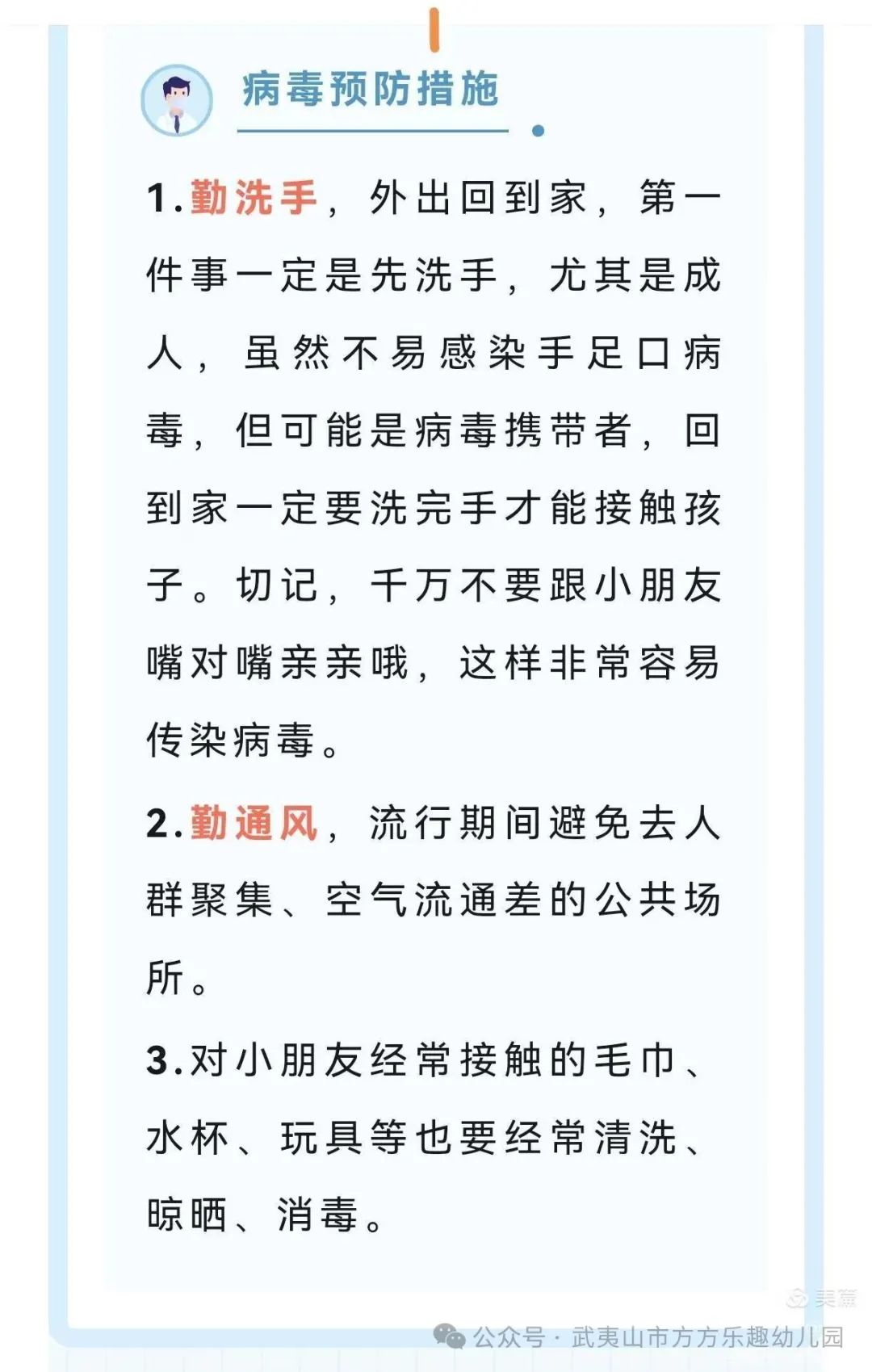 病毒预防措施

1.勤洗手，外出回到家，第一件事一定是先洗手，尤其是成人，虽然不易感染手足口病毒，但可能是病毒携带者，回到家一定要洗完手才能接触孩子。切记，千万不要跟小朋友嘴对嘴亲亲哦，这样非常容易传染病毒。

2.勤通风，流行期间避免去人群聚集、空气流通差的公共场所。

3.对小朋友经常接触的毛巾、水杯、玩具等也要经常清洗、晾晒、消毒。

美篇

公众号 · 武夷山市方方乐趣幼儿园